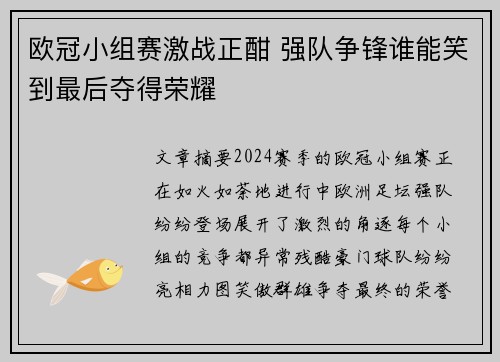 欧冠小组赛激战正酣 强队争锋谁能笑到最后夺得荣耀

文章摘要2024赛季的欧冠小组赛正在如火如荼地进行中欧洲足坛强队纷纷登场展开了激烈的角逐每个小组的竞争都异常残酷豪门球队纷纷亮相力图笑傲群雄争夺最终的荣誉